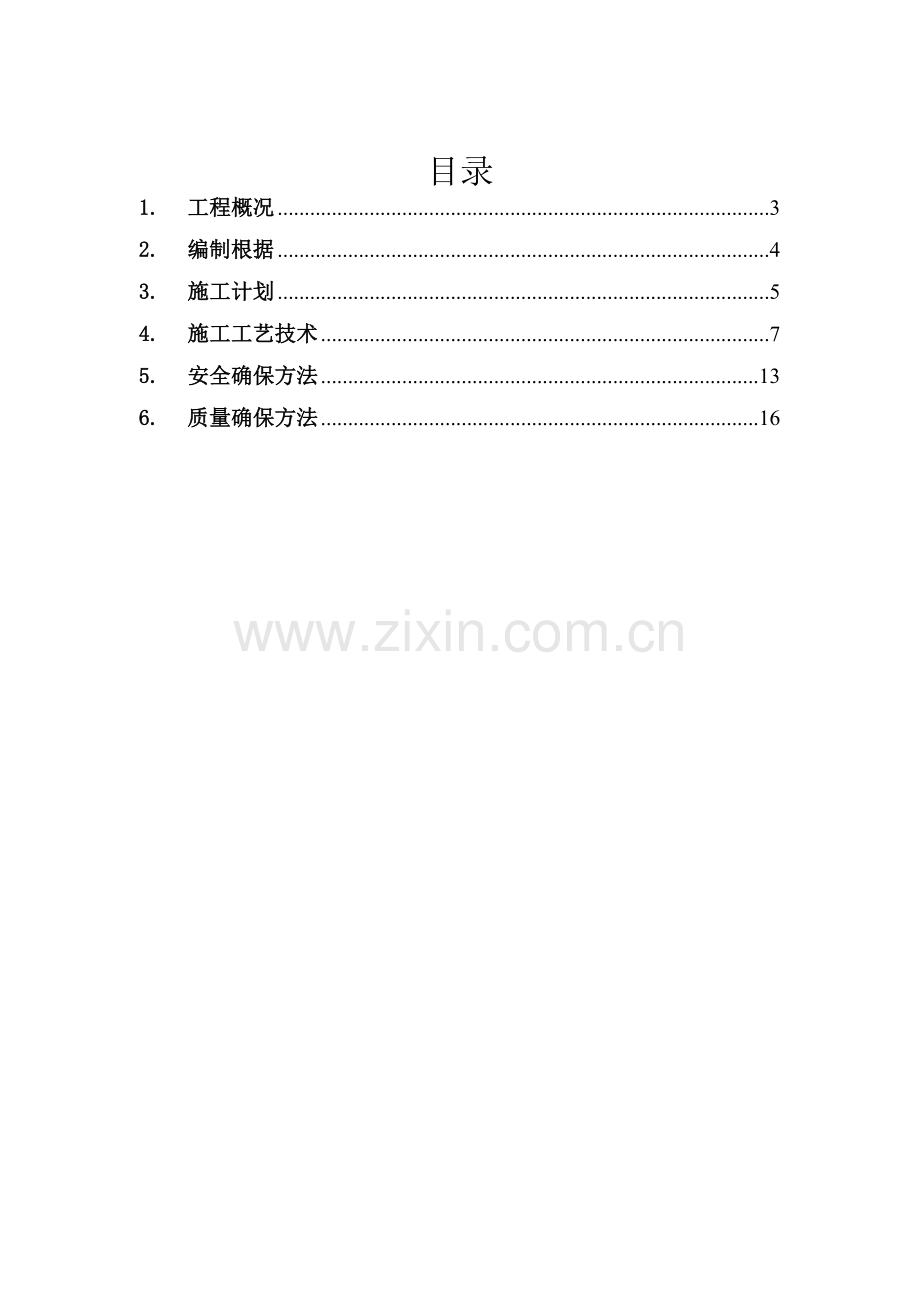 目录

1. 工程概况 3

2. 编制根据 4

3. 施工计划 5

4. 施工工艺技术 7

5. 安全确保方法 13

6. 质量确保方法 16

www.zixin.com.cn